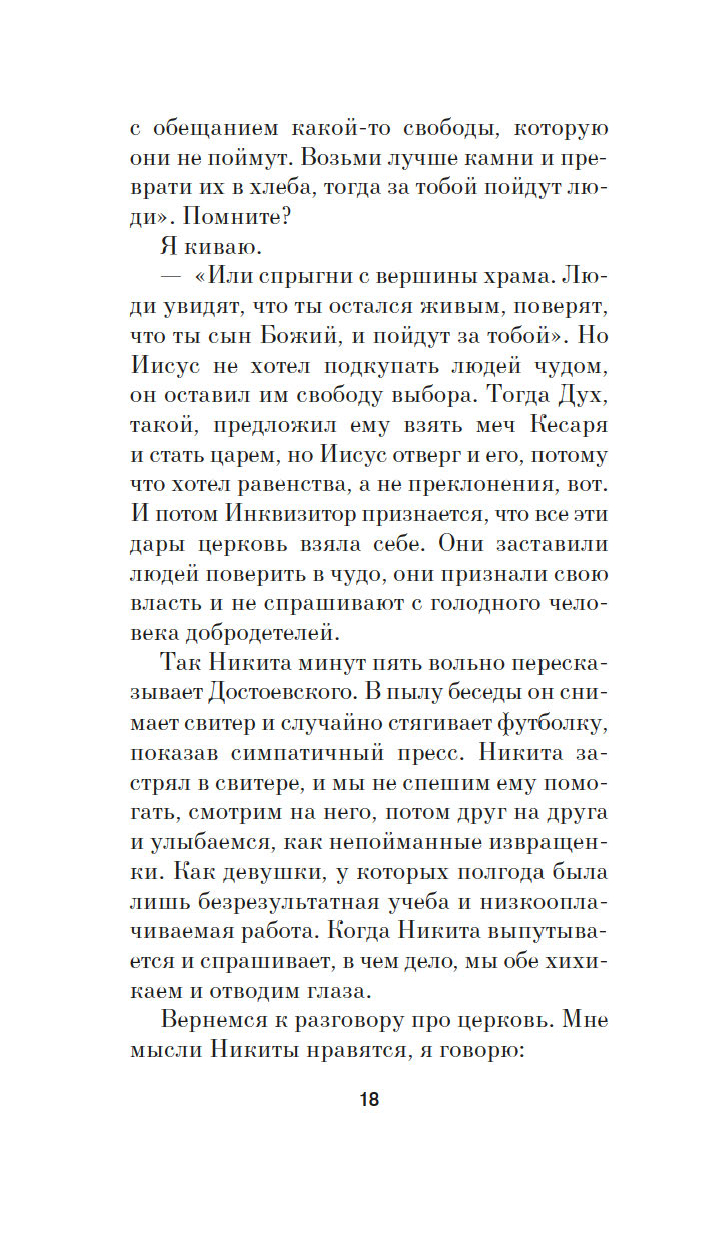 с обещанием какой-то свободы, которую они не поймут. Возьми лучше камни и преврати их в хлеба, тогда за тобой пойдут люди». Помните?

Я киваю.

— «Или спрыгни с вершины храма. Люди увидят, что ты остался живым, поверят, что ты сын Божий, и пойдут за тобой». Но Иисус не хотел подкупать людей чудом, он оставил им свободу выбора. Тогда Дух, такой, предложил ему взять меч Кесаря и стать царем, но Иисус отверг и его, потому что хотел равенства, а не преклонения, вот. И потом Инквизитор признается, что все эти дары церковь взяла себе. Они заставили людей поверить в чудо, они признали свою власть и не спрашивают с голодного человека добродетелей.

Так Никита минут пять вольно пересказывает Достоевского. В пылу беседы он снимает свитер и случайно стягивает футболку, показав симпатичный пресс. Никита застрял в свитере, и мы не спешим ему помогать, смотрим на него, потом друг на друга и улыбаемся, как непойманные извращенки. Как девушки, у которых полгода была лишь безрезультатная учеба и низкооплачиваемая работа. Когда Никита выпутывается и спрашивает, в чем дело, мы обе хихикаем и отводим глаза.

Вернемся к разговору про церковь. Мне мысли Никиты нравятся, я говорю:

18